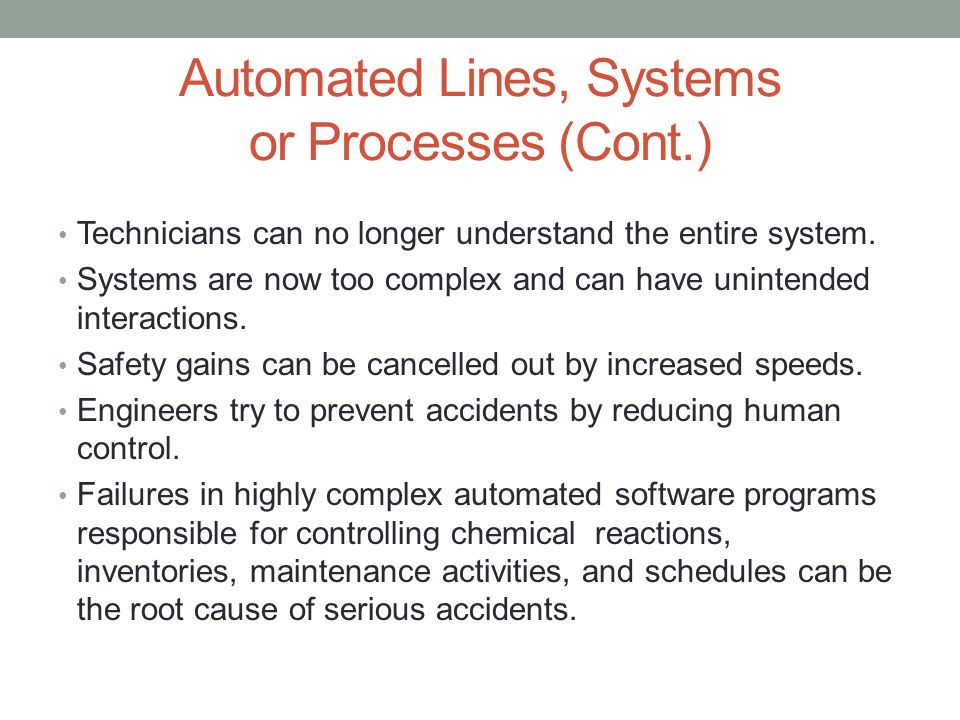 Automated Lines, Systems or Processes (Cont.)

• Technicians can no longer understand the entire system.
• Systems are now too complex and can have unintended interactions.
• Safety gains can be cancelled out by increased speeds.
• Engineers try to prevent accidents by reducing human control.
• Failures in highly complex automated software programs responsible for controlling chemical reactions, inventories, maintenance activities, and schedules can be the root cause of serious accidents.